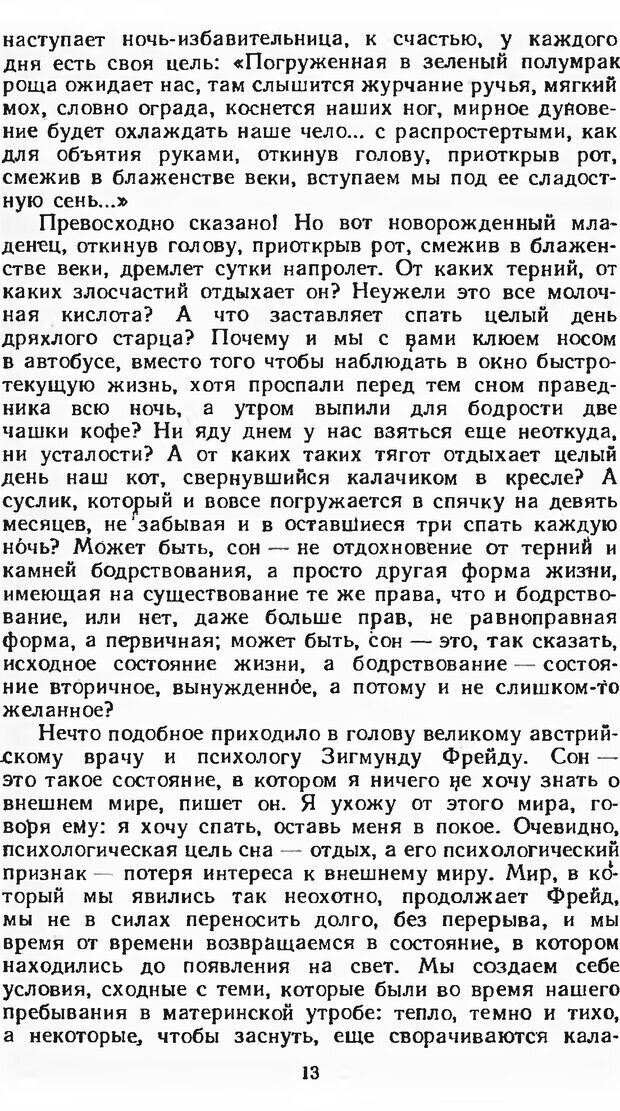 наступает ночь-избавительница, к счастью, у каждого дня есть своя цель: «Погруженная в зеленый полумрак роща ожидает нас, там слышится журчание ручья, мягкий мох, словно ограда, коснется наших ног, мирное дуновение будет охлаждать наше чело... с распростертыми, как для объятия руками, откинув голову, приоткрыв рот, смежив в блаженстве веки, вступаем мы под ее сладостную сень...»

Превосходно сказано! Но вот новорожденный младенец, откинув голову, приоткрыв рот, смежив в блаженстве веки, дремлет сутки напролет. От каких терний, от каких злосчастий отдыхает он? Неужели это все молочная кислота? А что заставляет спать целый день дряхлого старца? Почему и мы с вами клюем носом в автобусе, вместо того чтобы наблюдать в окно быстротекущую жизнь, хотя проспали перед тем сном праведника всю ночь, а утром выпили для бодрости две чашки кофе? Ни яду днем у нас взяться еще неоткуда, ни усталости? А от каких таких тягот отдыхает целый день наш кот, свернувшийся калачиком в кресле? А суслик, который и вовсе погружается в спячку на девять месяцев, не забывая и в оставшиеся три спать каждую ночь? Может быть, сон — не отдохновение от терний и камней бодрствования, а просто другая форма жизни, имеющая на существование те же права, что и бодрствование, или нет, даже больше прав, не равноправная форма, а первичная; может быть, сон — это, так сказать, исходное состояние жизни, а бодрствование — состояние вторичное, вынужденное, а потому и не слишком-то желанное?

Нечто подобное приходило в голову великому австрийскому врачу и психологу Зигмунду Фрейду. Сон — это такое состояние, в котором я ничего не хочу знать о внешнем мире, пишет он. Я ухожу от этого мира, говоря ему: я хочу спать, оставь меня в покое. Очевидно, психологическая цель сна — отдых, а его психологический признак — потеря интереса к внешнему миру. Мир, в который мы явились так неохотно, продолжает Фрейд, мы не в силах переносить долго, без перерыва, и мы время от времени возвращаемся в состояние, в котором находились до появления на свет. Мы создаем себе условия, сходные с теми, которые были во время нашего пребывания в материнской утробе: тепло, темно и тихо, а некоторые, чтобы заснуть, еще сворачиваются кала-

13